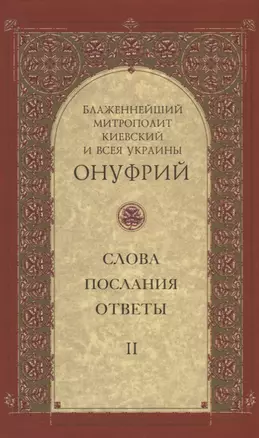 БЛАЖЕННЕЙШИЙ
МИТРОПОЛИТ
КИЕВСКИЙ
И ВСЕЯ УКРАИНЫ
ОНУФРИЙ

СЛОВА
ПОСЛАНИЯ
ОТВЕТЫ

II